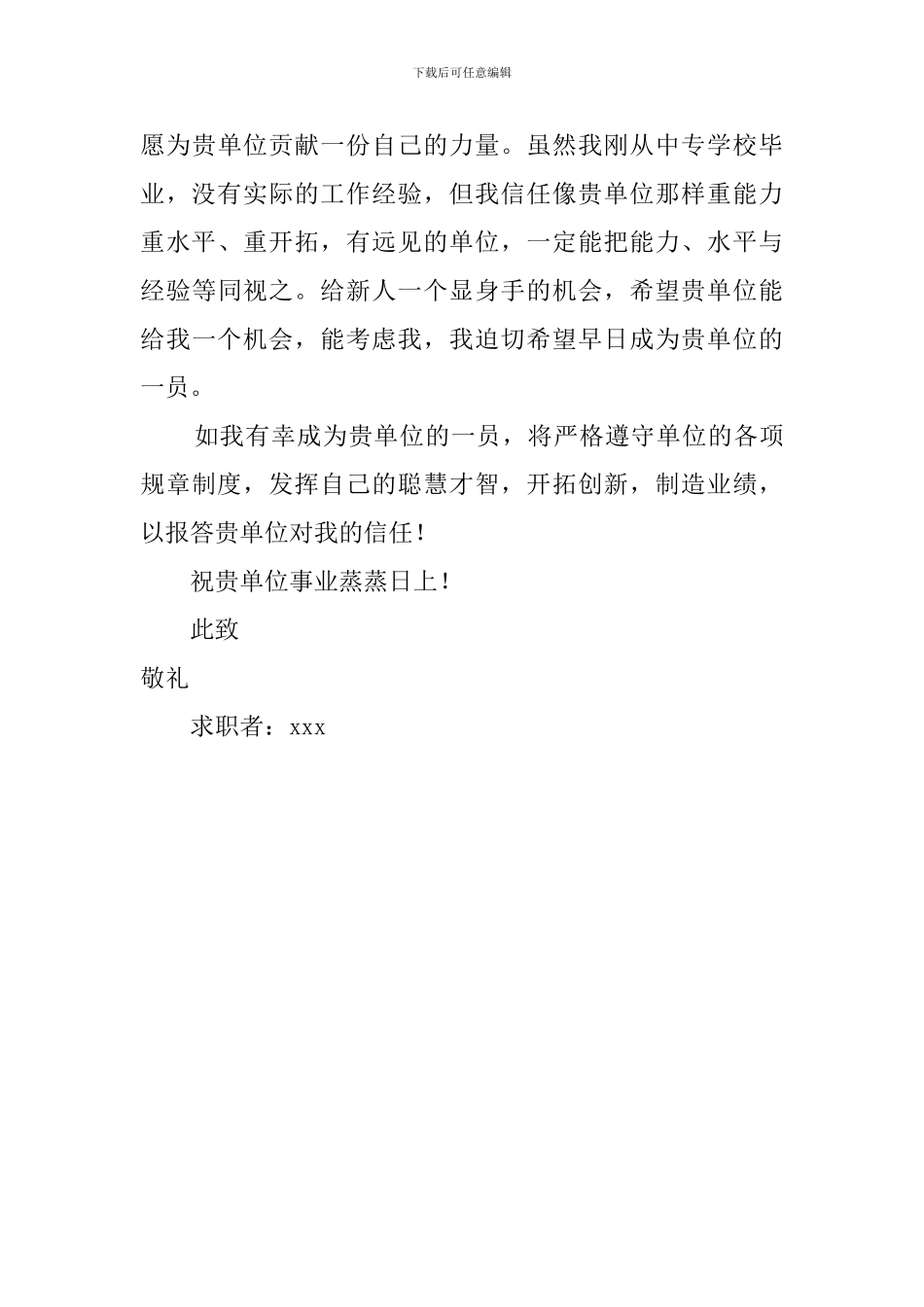 下载后可任意编辑

愿为贵单位贡献一份自己的力量。虽然我刚从中专学校毕业，没有实际的工作经验，但我信任像贵单位那样重能力重水平、重开拓，有远见的单位，一定能把能力、水平与经验等同视之。给新人一个显身手的机会，希望贵单位能给我一个机会，能考虑我，我迫切希望早日成为贵单位的一员。

如我有幸成为贵单位的一员，将严格遵守单位的各项规章制度，发挥自己的聪慧才智，开拓创新，制造业绩，以报答贵单位对我的信任！

祝贵单位事业蒸蒸日上！

此致

敬礼

求职者：xxx